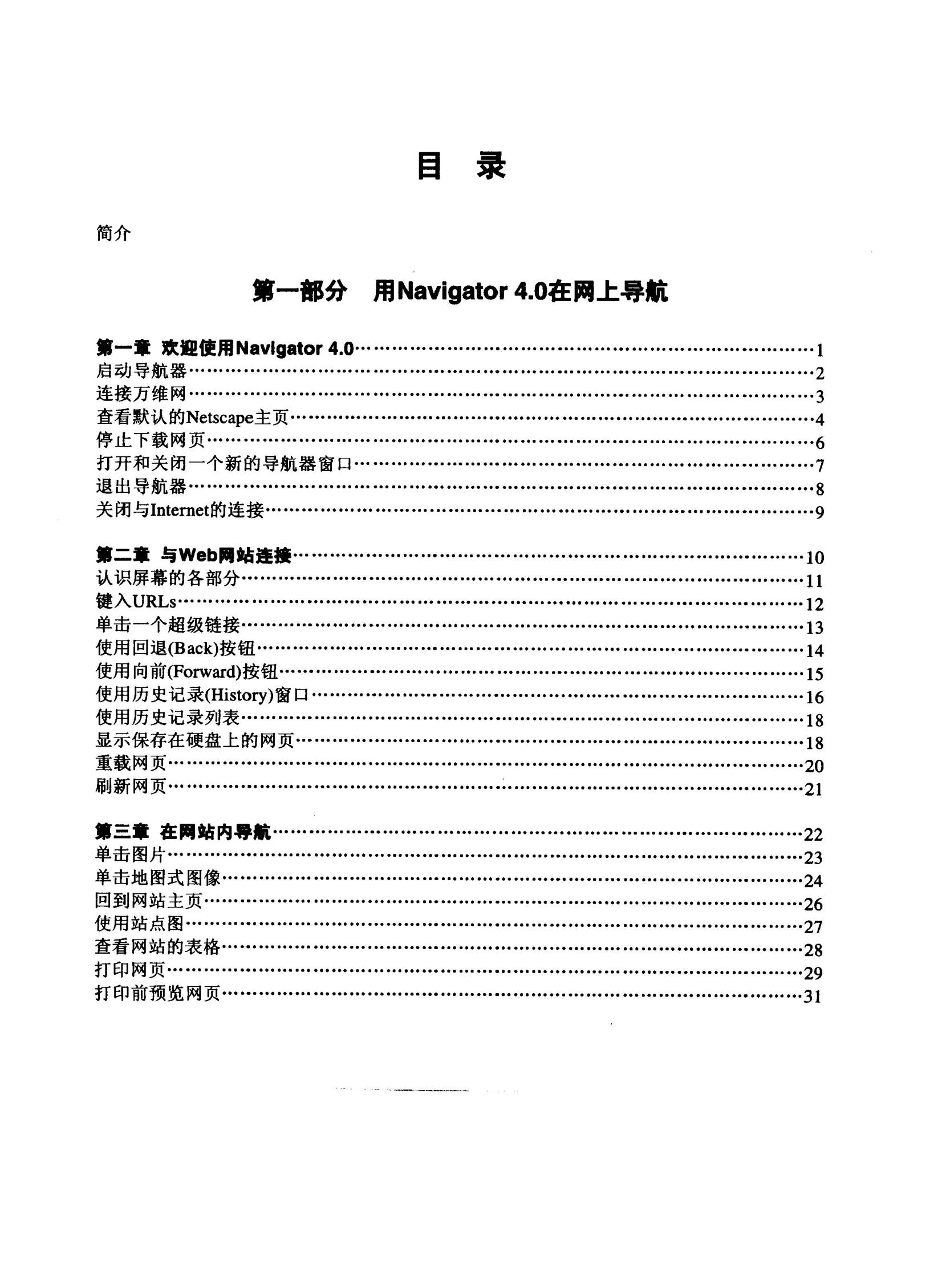 目 录

简介

第一部分 用Navigator 4.0在网上导航

第一章 欢迎使用Navigator 4.0……1
启动导航器……2
连接万维网……3
查看默认的Netscape主页……4
停止下载网页……6
打开和关闭一个新的导航器窗口……7
退出导航器……8
关闭与Internet的连接……9

第二章 与Web网站连接……10
认识屏幕的各部分……11
键入URLs……12
单击一个超级链接……13
使用回退(Back)按钮……14
使用向前(Forward)按钮……15
使用历史记录(History)窗口……16
使用历史记录列表……18
显示保存在硬盘上的网页……18
重载网页……20
刷新网页……21

第三章 在网站内导航……22
单击图片……23
单击地图式图像……24
回到网站主页……26
使用站点图……27
查看网站的表格……28
打印网页……29
打印前预览网页……31